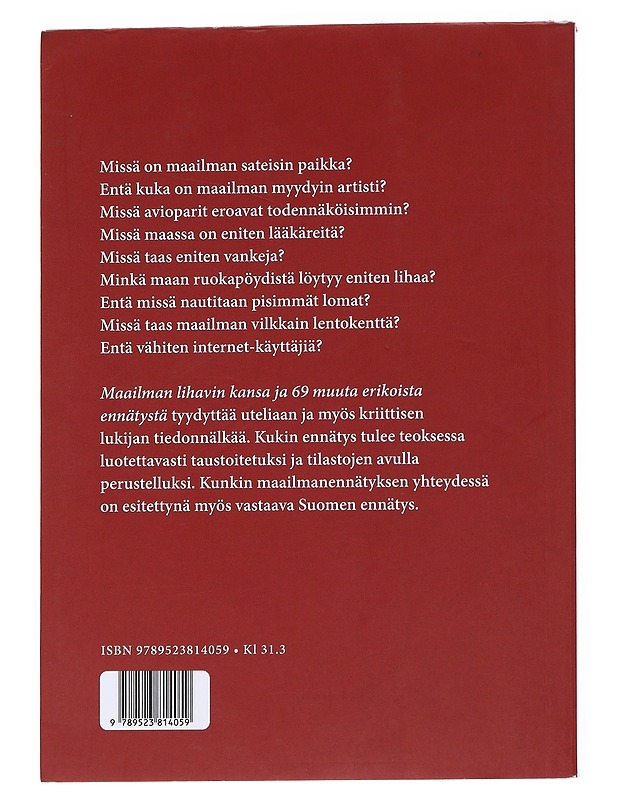 Missä on maailman sateisin paikka?
Entä kuka on maailman myydyin artisti?
Missä avioparit eroavat todennäköisimmin?
Missä maassa on eniten lääkäreitä?
Missä taas eniten vankeja?
Minkä maan ruokapöydistä löytyy eniten lihaa?
Entä missä nautitaan pisimmät lomat?
Missä taas maailman vilkkain lentokenttä?
Entä vähiten internet-käyttäjiä?

Maailman lihavin kansa ja 69 muuta erikoista ennätystä tyydyttää uteliaan ja myös kriittisen lukijan tiedonnälkää. Kukin ennätys tulee teoksessa luotettavasti taustoitetuksi ja tilastojen avulla perustelluksi. Kunkin maailmanennätyksen yhteydessä on esitettynä myös vastaava Suomen ennätys.

ISBN 9789523814059 • Kl 31.3

9 789523 814059